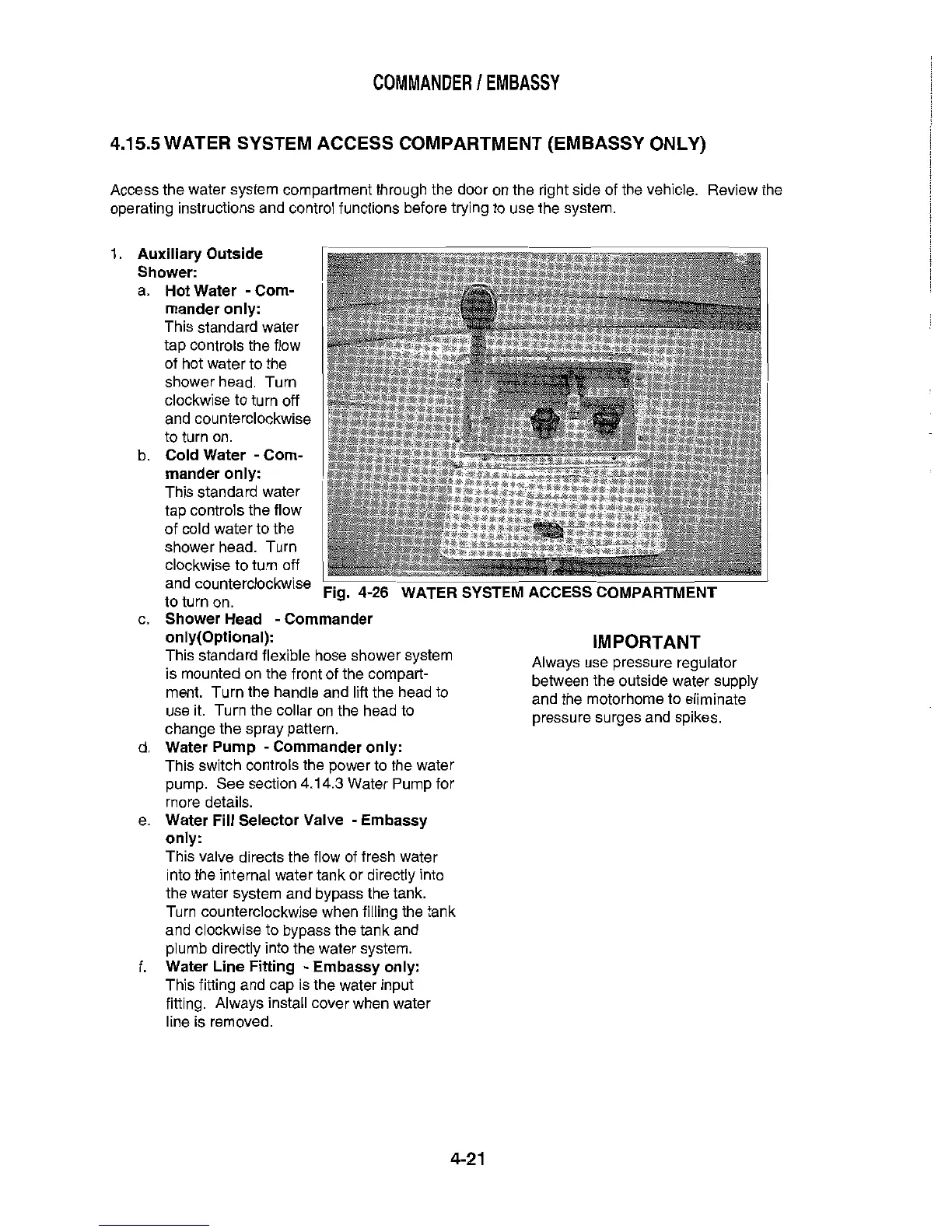 COMMANDER / EMBASSY

4.15.5 WATER SYSTEM ACCESS COMPARTMENT (EMBASSY ONLY)

Access the water system compartment through the door on the right side of the vehicle. Review the operating instructions and control functions before trying to use the system.

1. Auxiliary Outside Shower:
a. Hot Water - Commander only:
This standard water tap controls the flow of hot water to the shower head. Turn clockwise to turn off and counterclockwise to turn on.
b. Cold Water - Commander only:
This standard water tap controls the flow of cold water to the shower head. Turn clockwise to turn off and counterclockwise to turn on.

Fig. 4-26 WATER SYSTEM ACCESS COMPARTMENT

c. Shower Head - Commander only(Optional):
This standard flexible hose shower system is mounted on the front of the compartment. Turn the handle and lift the head to use it. Turn the collar on the head to change the spray pattern.
d. Water Pump - Commander only:
This switch controls the power to the water pump. See section 4.14.3 Water Pump for more details.
e. Water Fill Selector Valve - Embassy only:
This valve directs the flow of fresh water into the internal water tank or directly into the water system and bypass the tank. Turn counterclockwise when filling the tank and clockwise to bypass the tank and plumb directly into the water system.
f. Water Line Fitting - Embassy only:
This fitting and cap is the water input fitting. Always install cover when water line is removed.

IMPORTANT
Always use pressure regulator between the outside water supply and the motorhome to eliminate pressure surges and spikes.

4-21